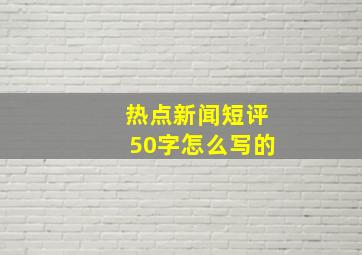 热点新闻短评
50字怎么写的